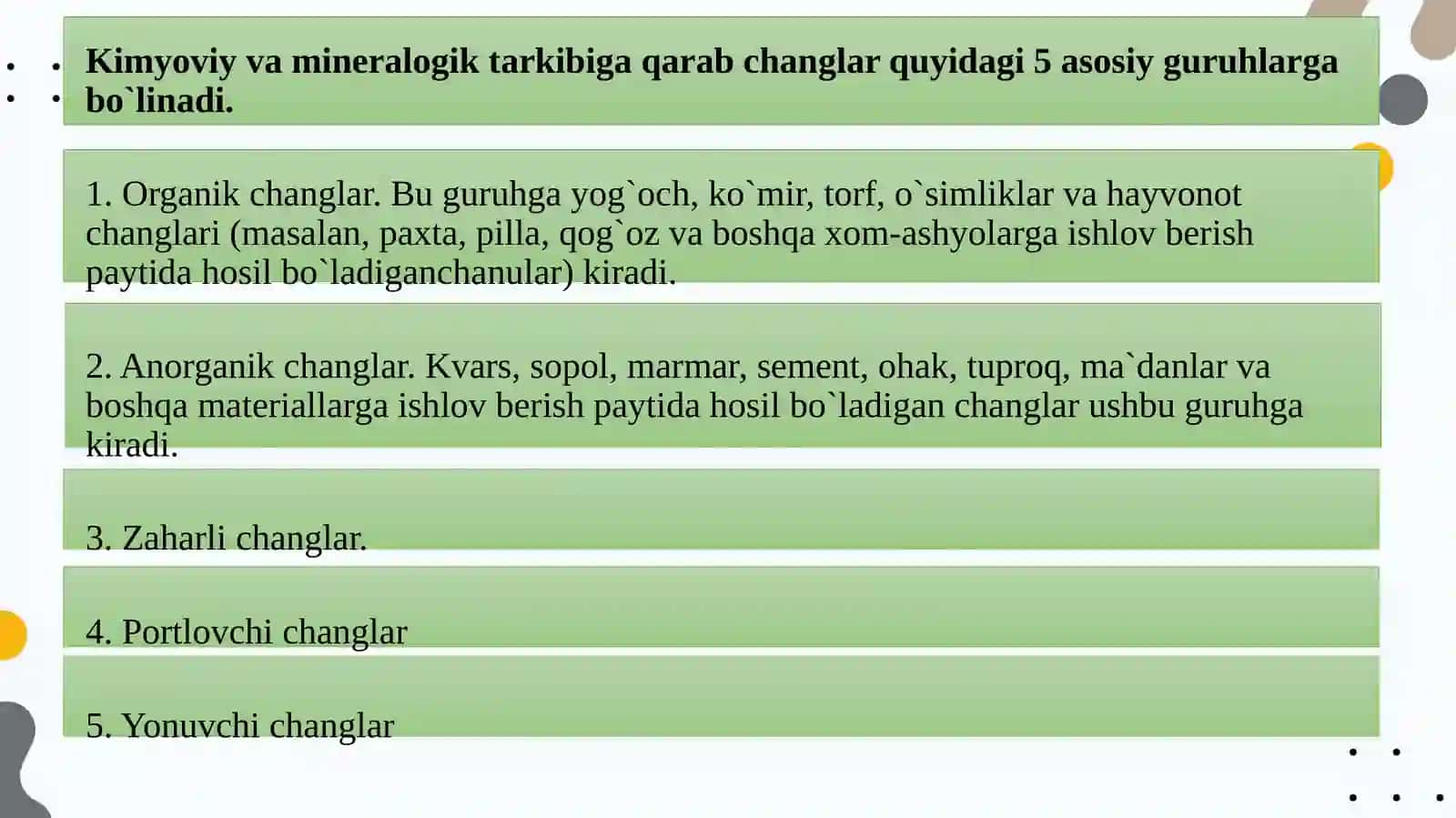 Kimyoviy va mineralogik tarkibiga qarab changlar quyidagi 5 asosiy guruhlarga bo`linadi.

1. Organik changlar. Bu guruhga yog`och, ko`mir, torf, o`simliklar va hayvonot changlari (masalan, paxta, pilla, qog`oz va boshqa xom-ashyolarga ishlov berish paytida hosil bo`ladiganchanular) kiradi.

2. Anorganik changlar. Kvars, sopol, marmar, sement, ohak, tuproq, ma`danlar va boshqa materiallarga ishlov berish paytida hosil bo`ladigan changlar ushbu guruhga kiradi.

3. Zaharli changlar.

4. Portlovchi changlar

5. Yonuvchi changlar